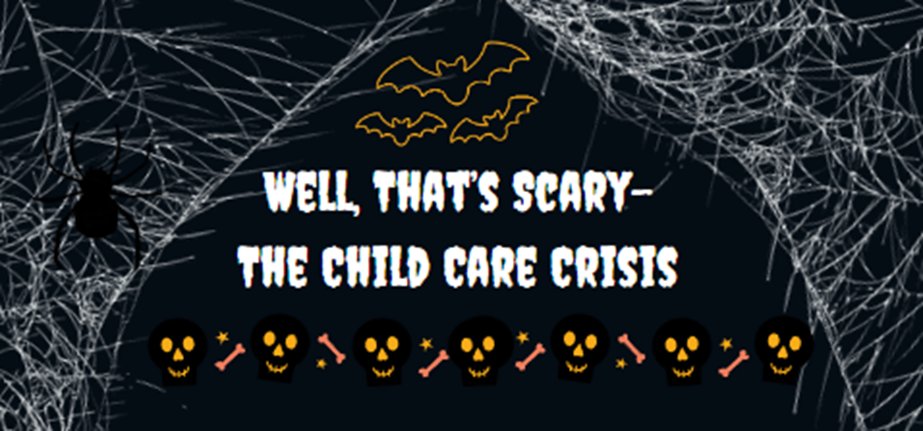 WELL, THAT'S SCARY-
THE CHILD CARE CRISIS